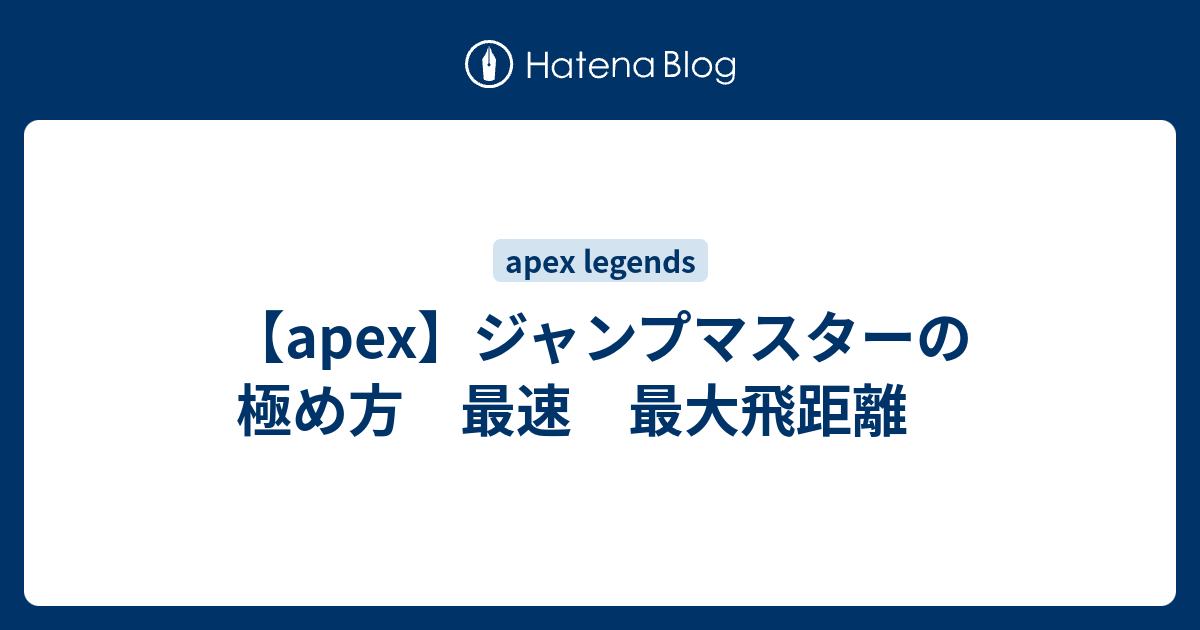 Hatena Blog

apex legends

【apex】ジャンプマスターの極め方　最速　最大飛距離